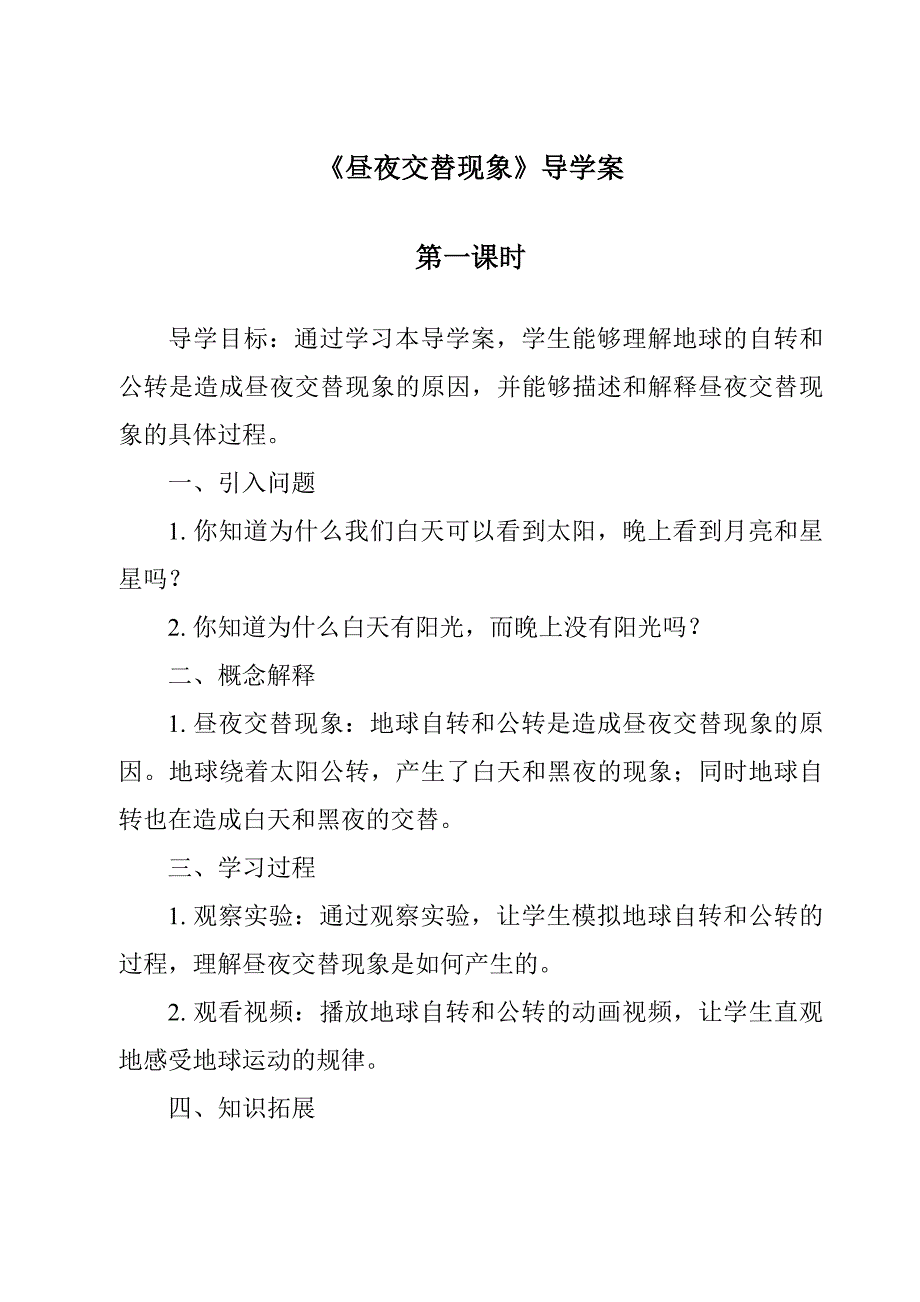 《昼夜交替现象》导学案

第一课时

导学目标：通过学习本导学案，学生能够理解地球的自转和公转是造成昼夜交替现象的原因，并能够描述和解释昼夜交替现象的具体过程。

一、引入问题

1. 你知道为什么我们白天可以看到太阳，晚上看到月亮和星星吗？

2. 你知道为什么白天有阳光，而晚上没有阳光吗？

二、概念解释

1. 昼夜交替现象：地球自转和公转是造成昼夜交替现象的原因。地球绕着太阳公转，产生了白天和黑夜的现象；同时地球自转也在造成白天和黑夜的交替。

三、学习过程

1. 观察实验：通过观察实验，让学生模拟地球自转和公转的过程，理解昼夜交替现象是如何产生的。

2. 观看视频：播放地球自转和公转的动画视频，让学生直观地感受地球运动的规律。

四、知识拓展